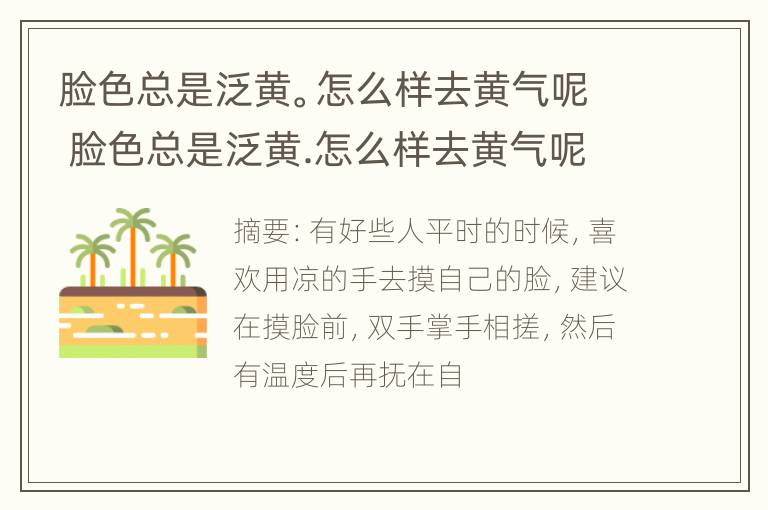 脸色总是泛黄。怎么样去黄气呢 脸色总是泛黄.怎么样去黄气呢

摘要: 有好些人平时的时候, 喜欢用凉的手去摸自己的脸, 建议在摸脸前, 双手掌手相搓, 然后有温度后再抚在自